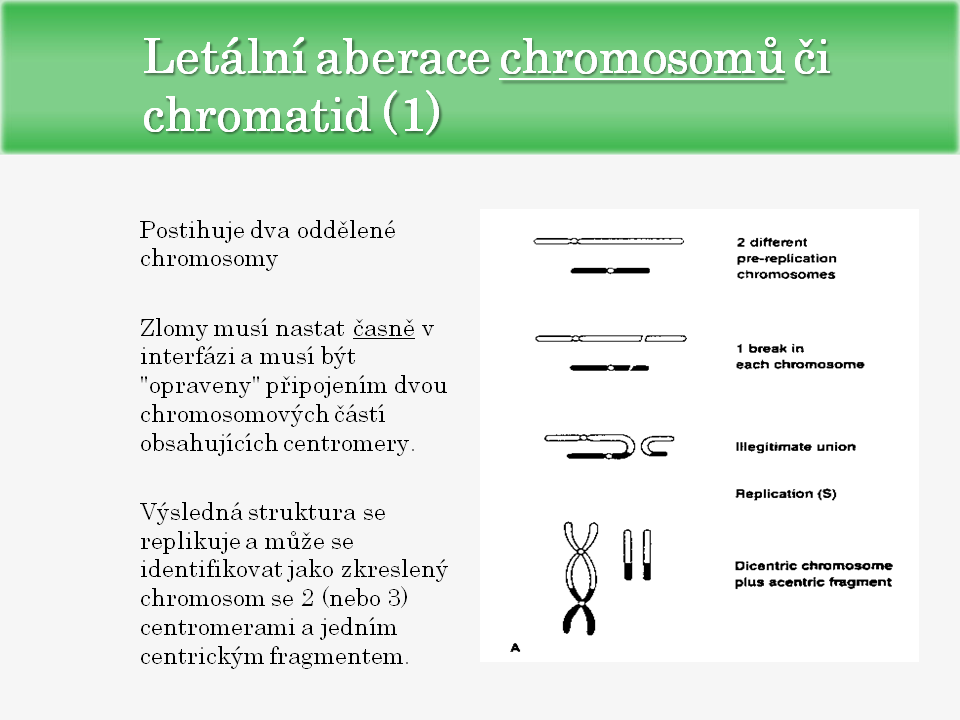 Letální aberace chromosomů či chromatid (1)

Postihuje dva oddělené chromosomy

Zlomy musí nastat časně v interfázi a musí být "opraveny" připojením dvou chromosomových částí obsahujících centromery.

Výsledná struktura se replikuje a může se identifikovat jako zkreslený chromosom se 2 (nebo 3) centromerami a jedním centrickým fragmentem.

2 different pre-replication chromosomes

1 break in each chromosome

Illegitimate union

Replication (S)

Dicentric chromosome plus acentric fragment

A